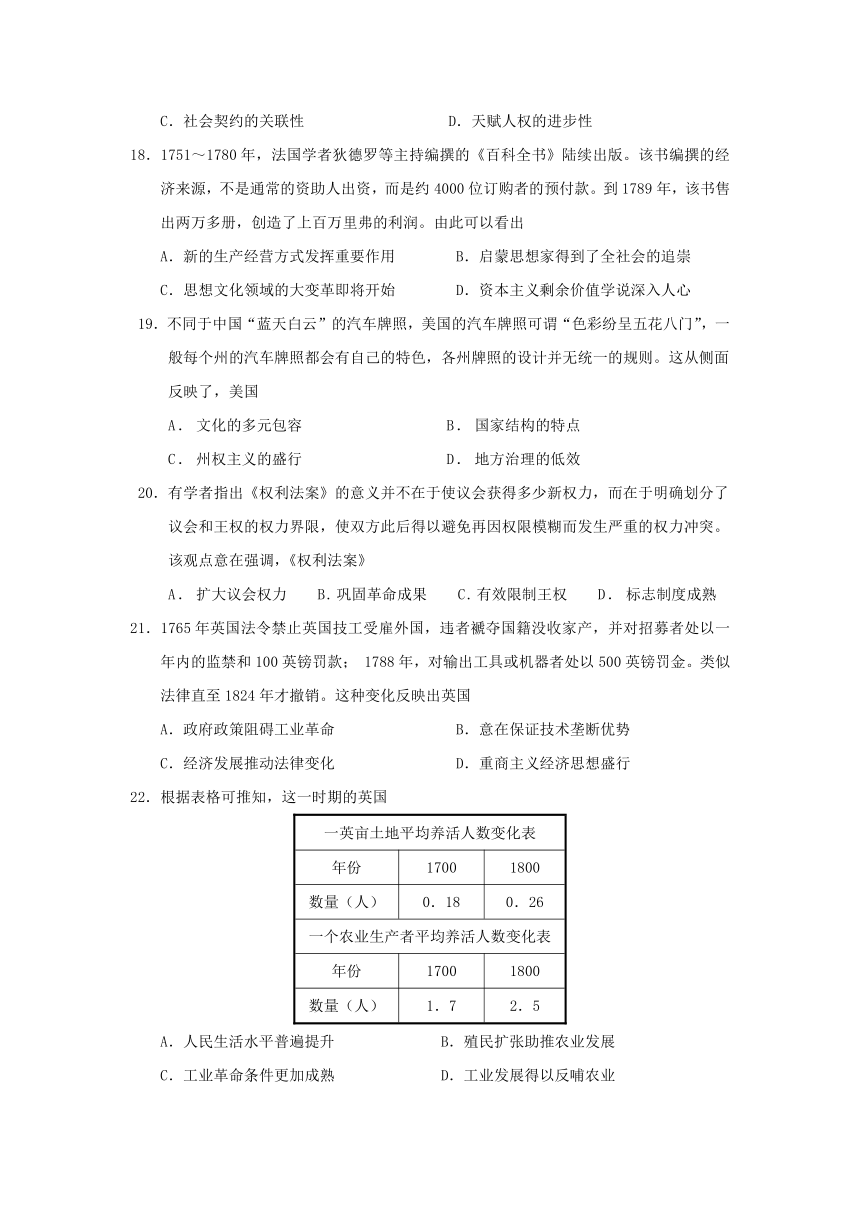 C．社会契约的关联性　　　　　　　　　D．天赋人权的进步性

18．1751～1780年，法国学者狄德罗等主持编撰的《百科全书》陆续出版。该书编撰的经济来源，不是通常的资助人出资，而是约4000位订购者的预付款。到1789年，该书售出两万多册，创造了上百万里弗的利润。由此可以看出

A．新的生产经营方式发挥重要作用　　　B．启蒙思想家得到了全社会的追崇

C．思想文化领域的大变革即将开始　　　D．资本主义剩余价值学说深入人心

19．不同于中国“蓝天白云”的汽车牌照，美国的汽车牌照可谓“色彩纷呈五花八门”，一般每个州的汽车牌照都会有自己的特色，各州牌照的设计并无统一的规则。这从侧面反映了，美国

A． 文化的多元包容　　　　　　　　　B． 国家结构的特点

C． 州权主义的盛行　　　　　　　　　D． 地方治理的低效

20．有学者指出《权利法案》的意义并不在于使议会获得多少新权力，而在于明确划分了议会和王权的权力界限，使双方此后得以避免再因权限模糊而发生严重的权力冲突。该观点意在强调，《权利法案》

A． 扩大议会权力　B．巩固革命成果　C．有效限制王权　D． 标志制度成熟

21．1765年英国法令禁止英国技工受雇外国，违者褫夺国籍没收家产，并对招募者处以一年内的监禁和100英镑罚款； 1788年，对输出工具或机器者处以500英镑罚金。类似法律直至1824年才撤销。这种变化反映出英国

A．政府政策阻碍工业革命　　　　　　　B．意在保证技术垄断优势

C．经济发展推动法律变化　　　　　　　D．重商主义经济思想盛行

22．根据表格可推知，这一时期的英国

| 一英亩土地平均养活人数变化表 | | |
|---|---|---|
| 年份 | 1700 | 1800 |
| 数量（人） | 0．18 | 0．26 |
| 一个农业生产者平均养活人数变化表 | | |
| 年份 | 1700 | 1800 |
| 数量（人） | 1．7 | 2．5 |

A．人民生活水平普遍提升　　　　　　　B．殖民扩张助推农业发展

C．工业革命条件更加成熟　　　　　　　D．工业发展得以反哺农业